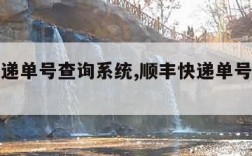 递单号查询系统,顺丰快递单号